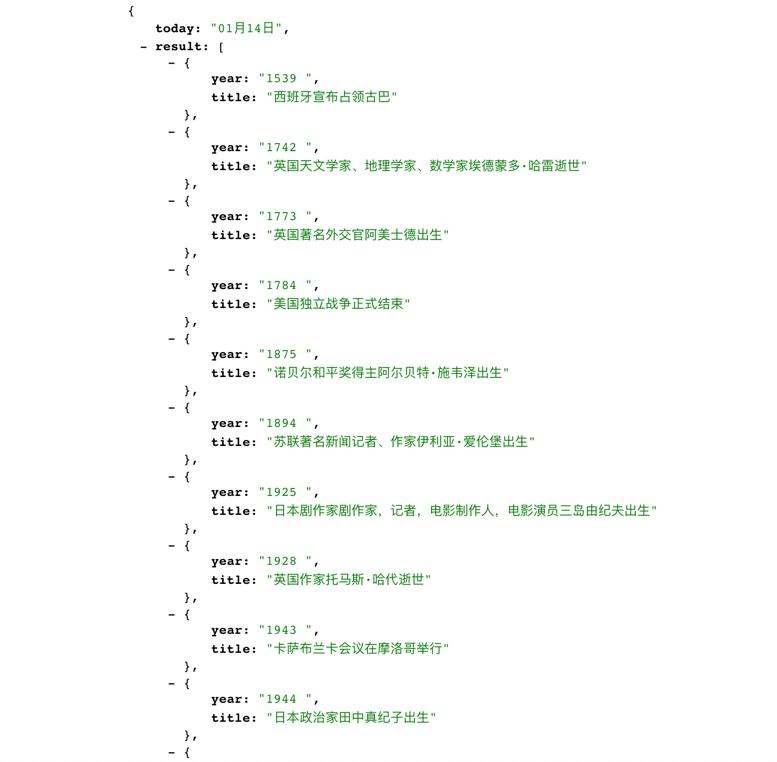 {
today: "01月14日",
- result: [
- {
year: "1539 ",
title: "西班牙宣布占领古巴"
},
- {
year: "1742 ",
title: "英国天文学家、地理学家、数学家埃德蒙多·哈雷逝世"
},
- {
year: "1773 ",
title: "英国著名外交官阿美士德出生"
},
- {
year: "1784 ",
title: "美国独立战争正式结束"
},
- {
year: "1875 ",
title: "诺贝尔和平奖得主阿尔贝特·施韦泽出生"
},
- {
year: "1894 ",
title: "苏联著名新闻记者、作家伊利亚·爱伦堡出生"
},
- {
year: "1925 ",
title: "日本剧作家剧作家，记者，电影制作人，电影演员三岛由纪夫出生"
},
- {
year: "1928 ",
title: "英国作家托马斯·哈代逝世"
},
- {
year: "1943 ",
title: "卡萨布兰卡会议在摩洛哥举行"
},
- {
year: "1944 ",
title: "日本政治家田中真纪子出生"
},
- {